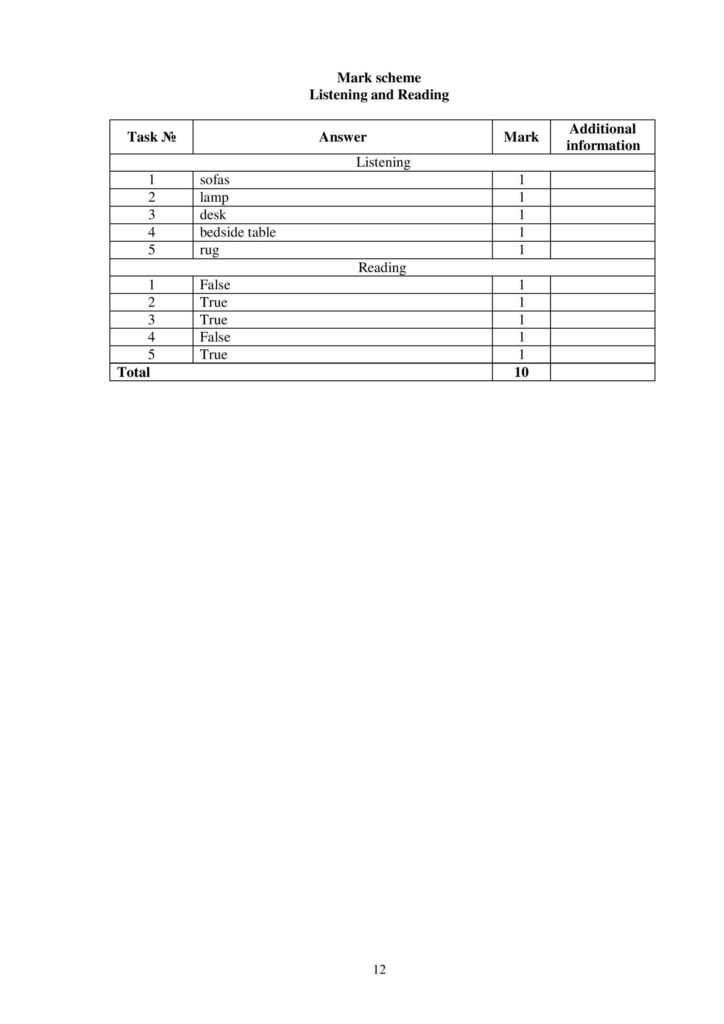 Mark scheme
Listening and Reading

| Task № | Answer | Mark | Additional information |
|---|---|---|---|
| Listening | | | |
| 1 | sofas | 1 | |
| 2 | lamp | 1 | |
| 3 | desk | 1 | |
| 4 | bedside table | 1 | |
| 5 | rug | 1 | |
| Reading | | | |
| 1 | False | 1 | |
| 2 | True | 1 | |
| 3 | True | 1 | |
| 4 | False | 1 | |
| 5 | True | 1 | |
| Total | | 10 | |

12